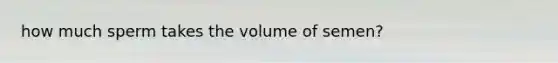 how much sperm takes the volume of semen?